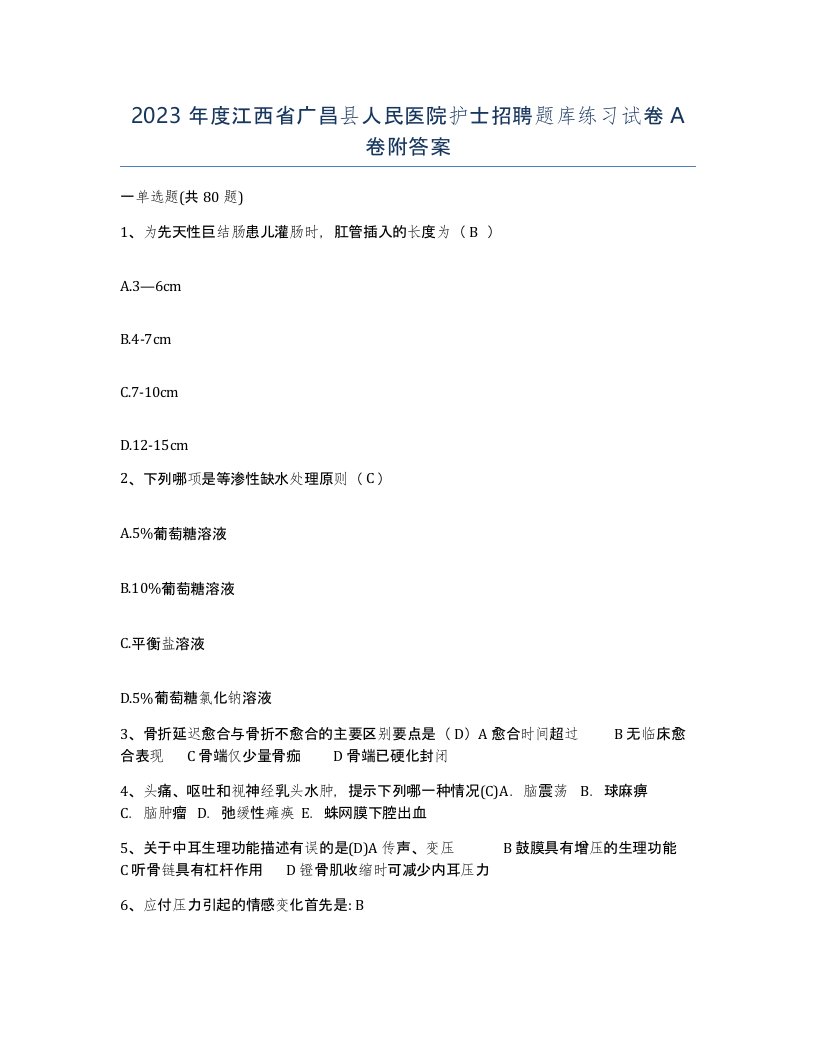 2023 年度江西省广昌县人民医院护士招聘题库练习试卷 A 卷附答案

一单选题(共 80 题)

1、为先天性巨结肠患儿灌肠时，肛管插入的长度为（ B ）

A.3—6cm

B.4-7cm

C.7-10cm

D.12-15cm

2、下列哪项是等渗性缺水处理原则（ C ）

A.5%葡萄糖溶液

B.10%葡萄糖溶液

C.平衡盐溶液

D.5%葡萄糖氯化钠溶液

3、骨折延迟愈合与骨折不愈合的主要区别要点是（ D）A 愈合时间超过 B 无临床愈合表现 C 骨端仅少量骨痂 D 骨端已硬化封闭

4、头痛、呕吐和视神经乳头水肿，提示下列哪一种情况(C)A. 脑震荡 B. 球麻痹 C. 脑肿瘤 D. 弛缓性瘫痪 E. 蛛网膜下腔出血

5、关于中耳生理功能描述有误的是(D)A 传声、变压 B 鼓膜具有增压的生理功能 C 听骨链具有杠杆作用 D 镫骨肌收缩时可减少内耳压力

6、应付压力引起的情感变化首先是: B